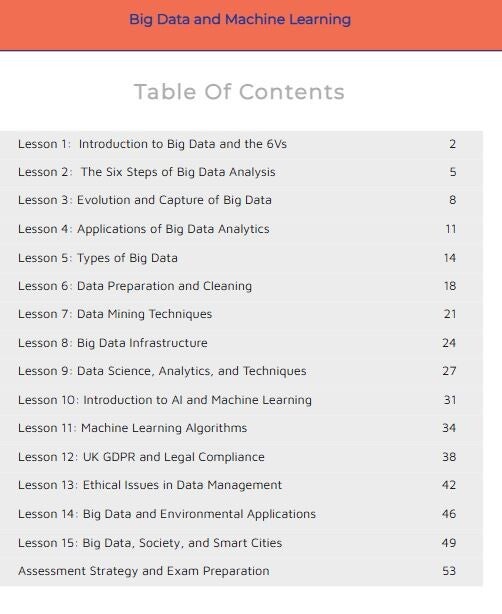 Big Data and Machine Learning

Table Of Contents

| | |
|---|---|
| Lesson 1: Introduction to Big Data and the 6Vs | 2 |
| Lesson 2: The Six Steps of Big Data Analysis | 5 |
| Lesson 3: Evolution and Capture of Big Data | 8 |
| Lesson 4: Applications of Big Data Analytics | 11 |
| Lesson 5: Types of Big Data | 14 |
| Lesson 6: Data Preparation and Cleaning | 18 |
| Lesson 7: Data Mining Techniques | 21 |
| Lesson 8: Big Data Infrastructure | 24 |
| Lesson 9: Data Science, Analytics, and Techniques | 27 |
| Lesson 10: Introduction to AI and Machine Learning | 31 |
| Lesson 11: Machine Learning Algorithms | 34 |
| Lesson 12: UK GDPR and Legal Compliance | 38 |
| Lesson 13: Ethical Issues in Data Management | 42 |
| Lesson 14: Big Data and Environmental Applications | 46 |
| Lesson 15: Big Data, Society, and Smart Cities | 49 |
| Assessment Strategy and Exam Preparation | 53 |